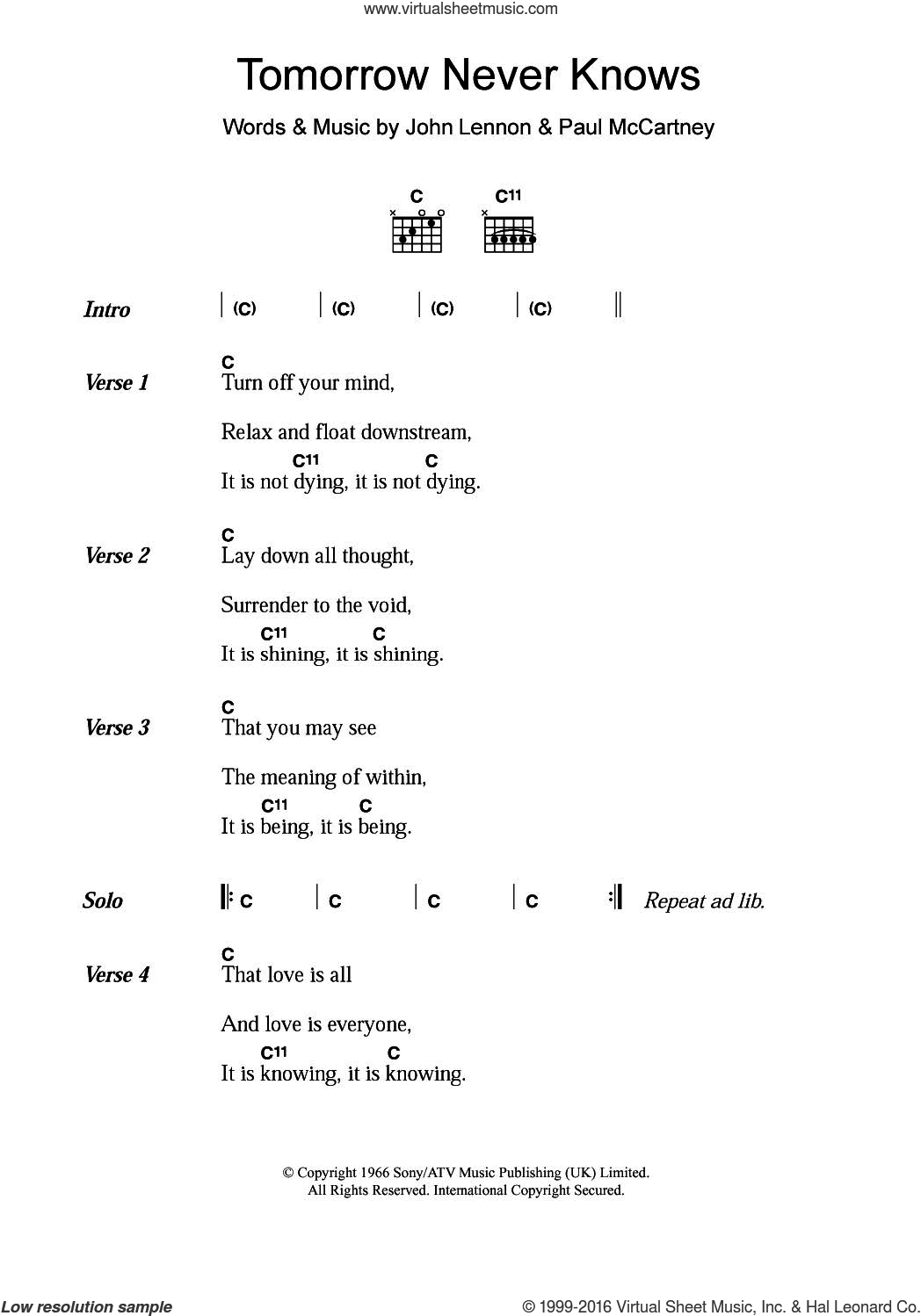 www.virtualsheetmusic.com

Tomorrow Never Knows

Words & Music by John Lennon & Paul McCartney

C   C11

Intro | (C) | (C) | (C) | (C) ||

Verse 1
C
Turn off your mind,
Relax and float downstream,
C11   C
It is not dying, it is not dying.

Verse 2
C
Lay down all thought,
Surrender to the void,
C11   C
It is shining, it is shining.

Verse 3
C
That you may see
The meaning of within,
C11   C
It is being, it is being.

Solo |: C | C | C | C :| Repeat ad lib.

Verse 4
C
That love is all
And love is everyone,
C11   C
It is knowing, it is knowing.

© Copyright 1966 Sony/ATV Music Publishing (UK) Limited.
All Rights Reserved. International Copyright Secured.

Low resolution sample

© 1999-2016 Virtual Sheet Music, Inc. & Hal Leonard Co.